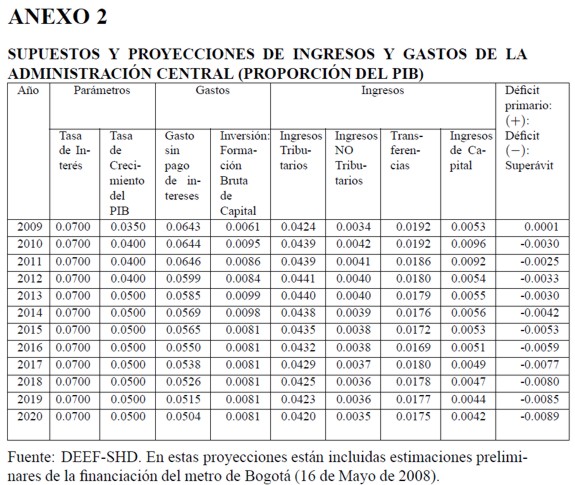 ANEXO 2

SUPUESTOS Y PROYECCIONES DE INGRESOS Y GASTOS DE LA ADMINISTRACIÓN CENTRAL (PROPORCIÓN DEL PIB)

| Año | Parámetros | | Gastos | | Ingresos | | | | Déficit primario: (+): Déficit (−): Superávit |
|---|---|---|---|---|---|---|---|---|---|
| | Tasa de Interés | Tasa de Crecimiento del PIB | Gasto sin pago de intereses | Inversión: Formación Bruta de Capital | Ingresos Tributarios | Ingresos NO Tributarios | Transferencias | Ingresos de Capital | |
| 2009 | 0.0700 | 0.0350 | 0.0643 | 0.0061 | 0.0424 | 0.0034 | 0.0192 | 0.0053 | 0.0001 |
| 2010 | 0.0700 | 0.0400 | 0.0644 | 0.0095 | 0.0439 | 0.0042 | 0.0192 | 0.0096 | -0.0030 |
| 2011 | 0.0700 | 0.0400 | 0.0646 | 0.0086 | 0.0439 | 0.0041 | 0.0186 | 0.0092 | -0.0025 |
| 2012 | 0.0700 | 0.0400 | 0.0599 | 0.0084 | 0.0441 | 0.0040 | 0.0180 | 0.0054 | -0.0033 |
| 2013 | 0.0700 | 0.0500 | 0.0585 | 0.0099 | 0.0440 | 0.0040 | 0.0179 | 0.0055 | -0.0030 |
| 2014 | 0.0700 | 0.0500 | 0.0569 | 0.0098 | 0.0438 | 0.0039 | 0.0176 | 0.0056 | -0.0042 |
| 2015 | 0.0700 | 0.0500 | 0.0565 | 0.0081 | 0.0435 | 0.0038 | 0.0172 | 0.0053 | -0.0053 |
| 2016 | 0.0700 | 0.0500 | 0.0550 | 0.0081 | 0.0432 | 0.0038 | 0.0169 | 0.0051 | -0.0059 |
| 2017 | 0.0700 | 0.0500 | 0.0538 | 0.0081 | 0.0429 | 0.0037 | 0.0180 | 0.0049 | -0.0077 |
| 2018 | 0.0700 | 0.0500 | 0.0526 | 0.0081 | 0.0425 | 0.0036 | 0.0178 | 0.0047 | -0.0080 |
| 2019 | 0.0700 | 0.0500 | 0.0515 | 0.0081 | 0.0423 | 0.0036 | 0.0177 | 0.0044 | -0.0085 |
| 2020 | 0.0700 | 0.0500 | 0.0504 | 0.0081 | 0.0420 | 0.0035 | 0.0175 | 0.0042 | -0.0089 |

Fuente: DEEF-SHD. En estas proyecciones están incluidas estimaciones preliminares de la financiación del metro de Bogotá (16 de Mayo de 2008).